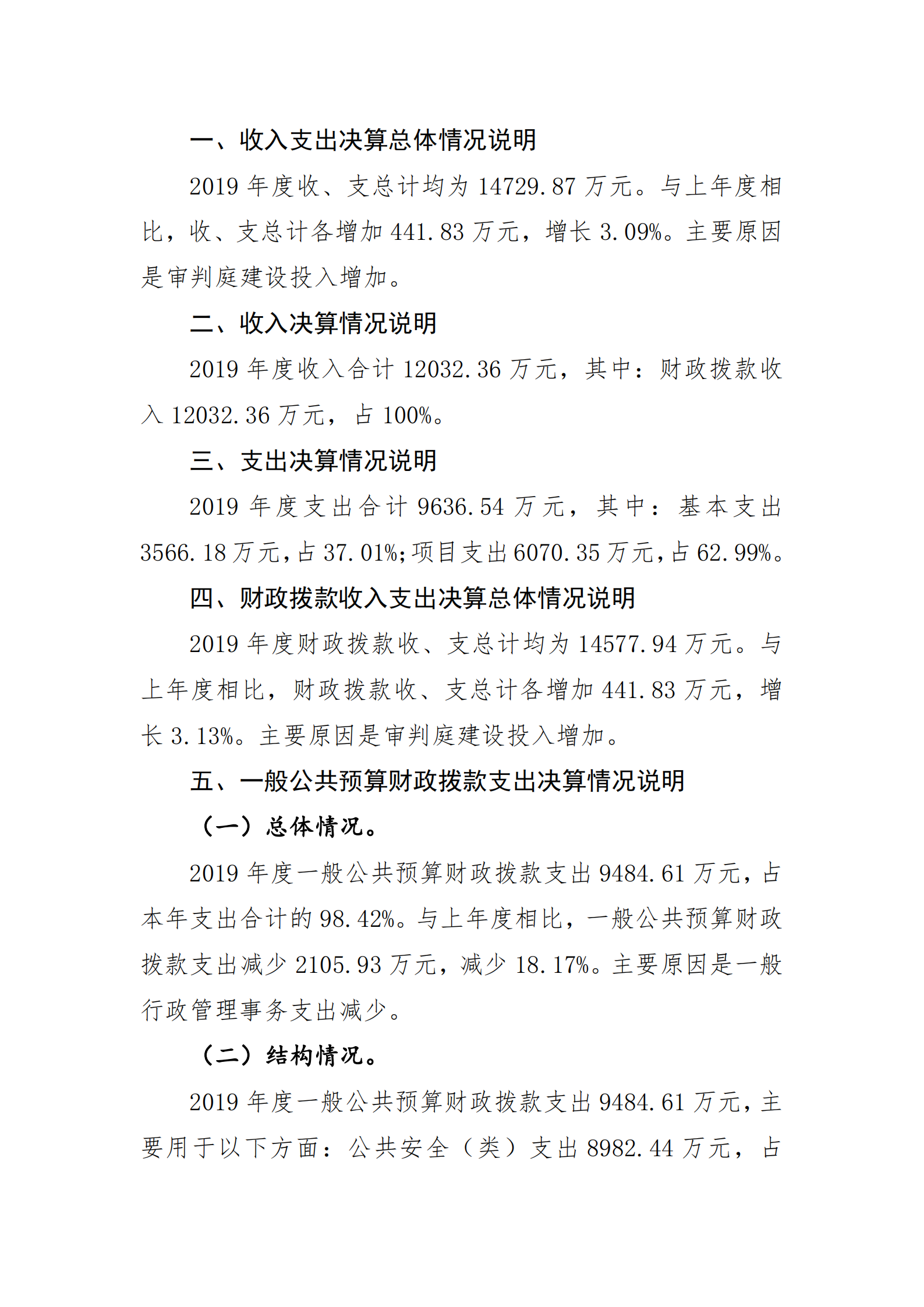 一、收入支出决算总体情况说明

2019 年度收、支总计均为 14729.87 万元。与上年度相比，收、支总计各增加 441.83 万元，增长 3.09%。主要原因是审判庭建设投入增加。

二、收入决算情况说明

2019 年度收入合计 12032.36 万元，其中：财政拨款收入 12032.36 万元，占 100%。

三、支出决算情况说明

2019 年度支出合计 9636.54 万元，其中：基本支出 3566.18 万元，占 37.01%；项目支出 6070.35 万元，占 62.99%。

四、财政拨款收入支出决算总体情况说明

2019 年度财政拨款收、支总计均为 14577.94 万元。与上年度相比，财政拨款收、支总计各增加 441.83 万元，增长 3.13%。主要原因是审判庭建设投入增加。

五、一般公共预算财政拨款支出决算情况说明

（一）总体情况。

2019 年度一般公共预算财政拨款支出 9484.61 万元，占本年支出合计的 98.42%。与上年度相比，一般公共预算财政拨款支出减少 2105.93 万元，减少 18.17%。主要原因是一般行政管理事务支出减少。

（二）结构情况。

2019 年度一般公共预算财政拨款支出 9484.61 万元，主要用于以下方面：公共安全（类）支出 8982.44 万元，占